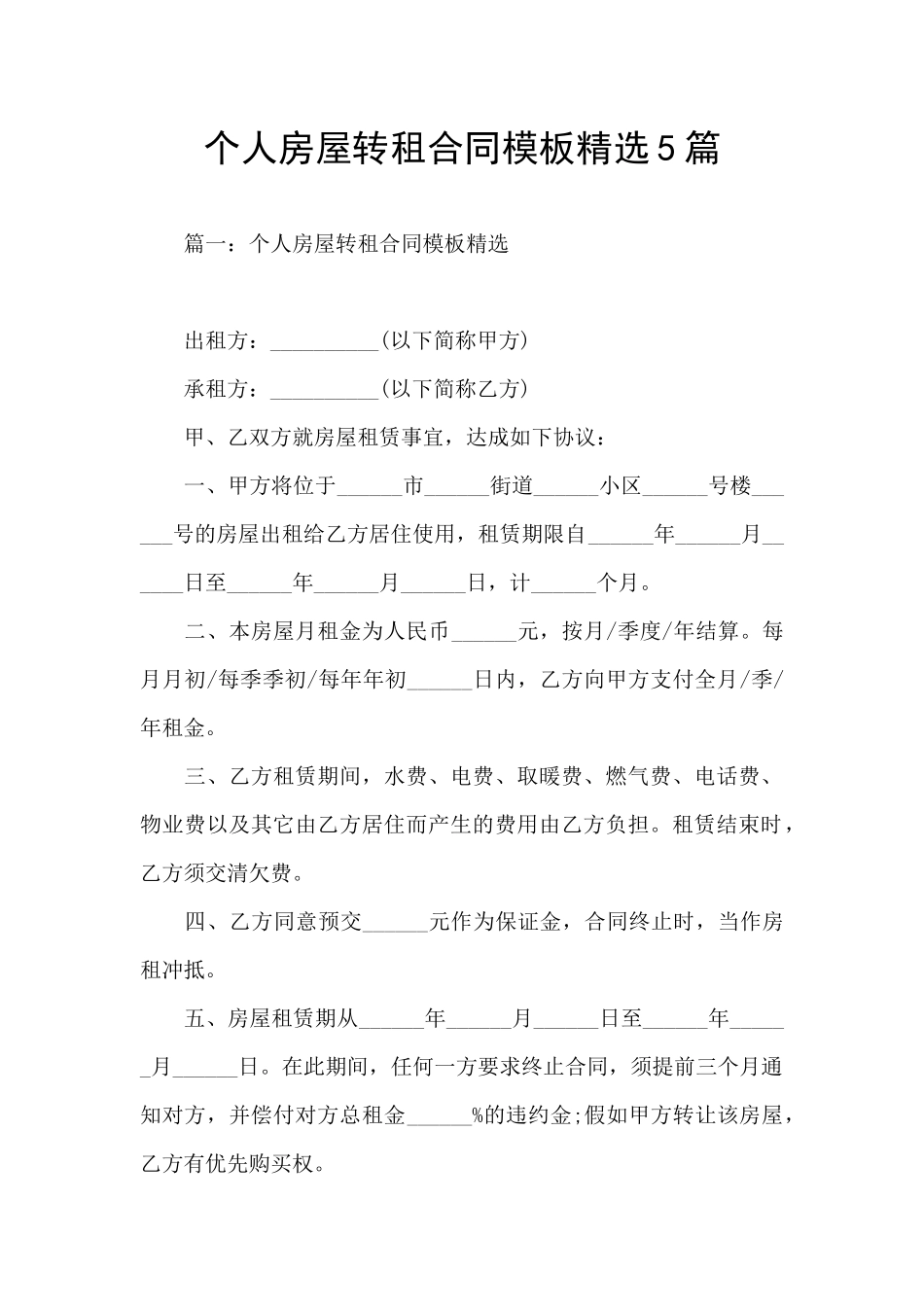 个人房屋转租合同模板精选5篇

篇一：个人房屋转租合同模板精选

出租方：__________(以下简称甲方)

承租方：__________(以下简称乙方)

甲、乙双方就房屋租赁事宜，达成如下协议：

一、甲方将位于______市______街道______小区______号楼______号的房屋出租给乙方居住使用，租赁期限自______年______月______日至______年______月______日，计______个月。

二、本房屋月租金为人民币______元，按月/季度/年结算。每月月初/每季季初/每年年初______日内，乙方向甲方支付全月/季/年租金。

三、乙方租赁期间，水费、电费、取暖费、燃气费、电话费、物业费以及其它由乙方居住而产生的费用由乙方负担。租赁结束时，乙方须交清欠费。

四、乙方同意预交______元作为保证金，合同终止时，当作房租冲抵。

五、房屋租赁期从______年______月______日至______年______月______日。在此期间，任何一方要求终止合同，须提前三个月通知对方，并偿付对方总租金______%的违约金;假如甲方转让该房屋，乙方有优先购买权。